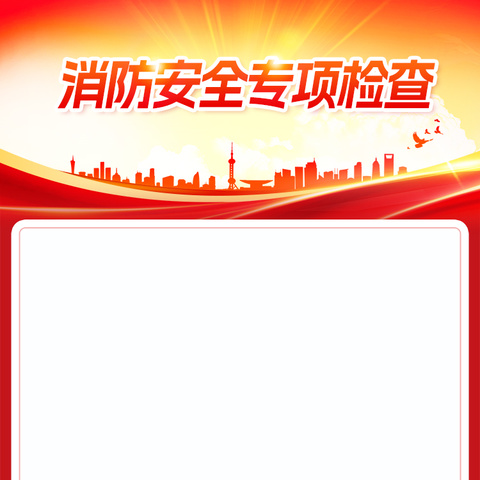 消防安全专项检查